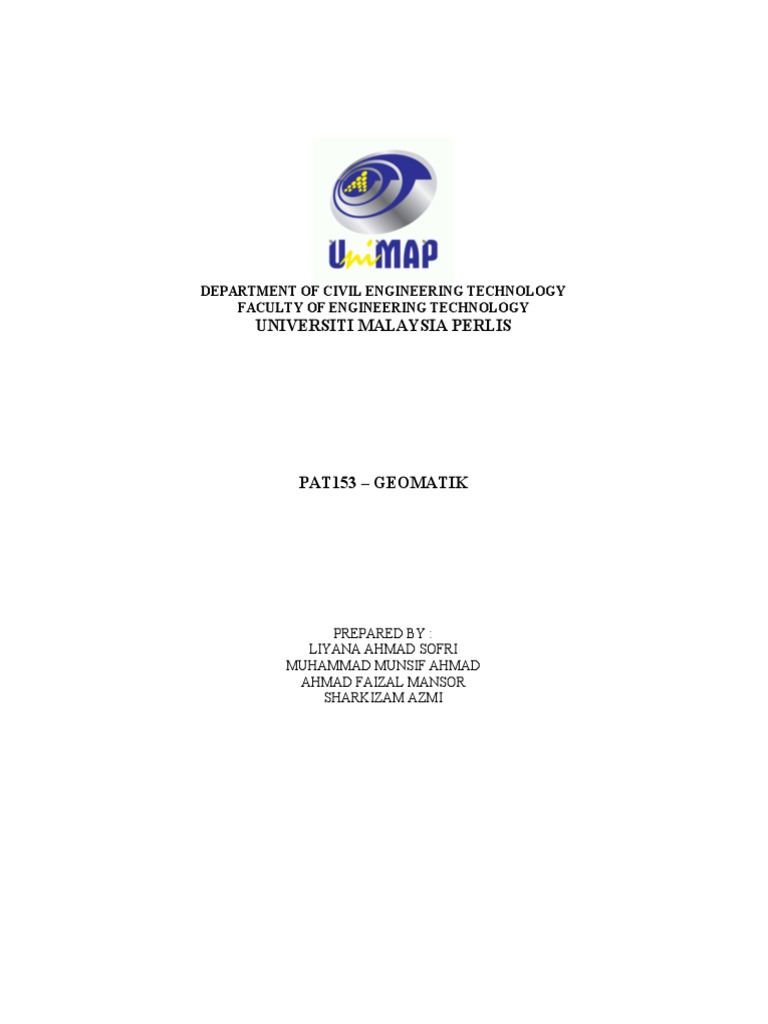 UniMAP

DEPARTMENT OF CIVIL ENGINEERING TECHNOLOGY
FACULTY OF ENGINEERING TECHNOLOGY
UNIVERSITI MALAYSIA PERLIS

PAT153 – GEOMATIK

PREPARED BY :
LIYANA AHMAD SOFRI
MUHAMMAD MUNSIF AHMAD
AHMAD FAIZAL MANSOR
SHARKIZAM AZMI